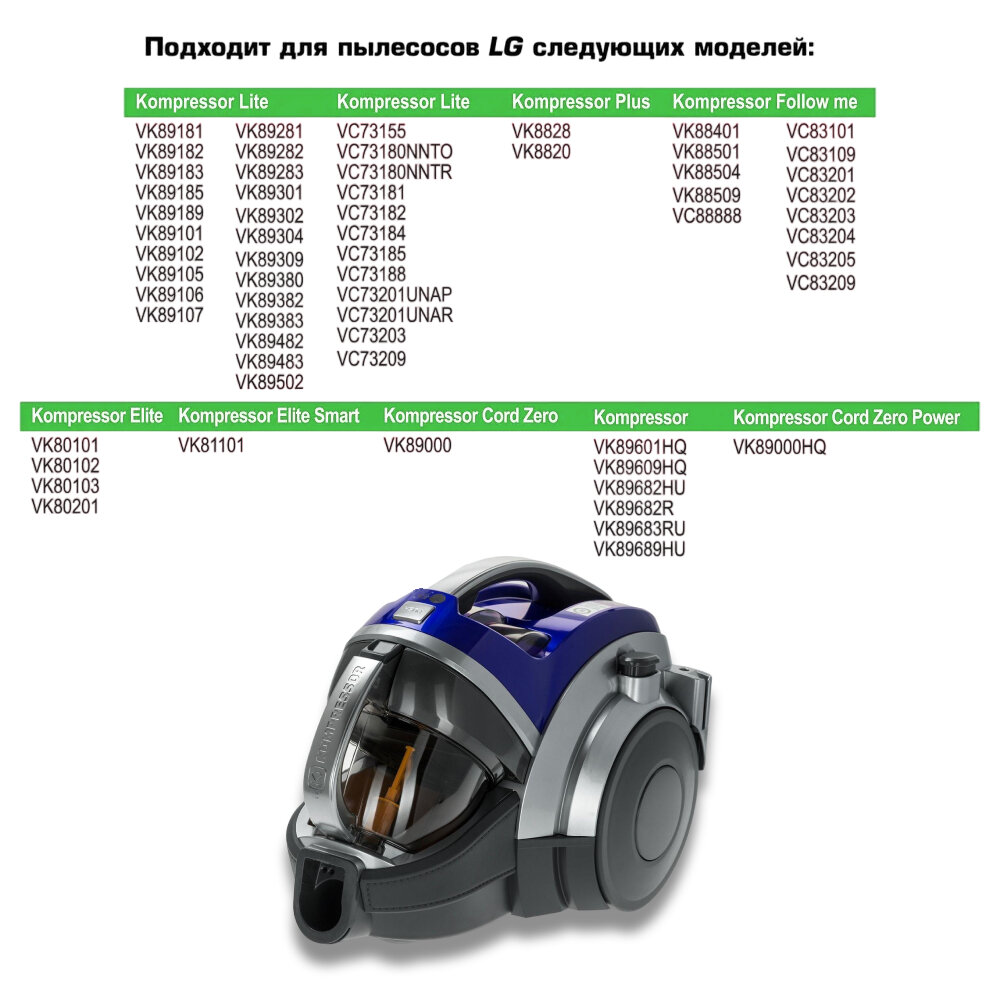 Подходит для пылесосов LG следующих моделей:

Kompressor Lite
VK89181
VK89182
VK89183
VK89185
VK89189
VK89101
VK89102
VK89105
VK89106
VK89107
VK89281
VK89282
VK89283
VK89301
VK89302
VK89304
VK89309
VK89380
VK89382
VK89383
VK89482
VK89483
VK89502

Kompressor Lite
VC73155
VC73180NNTO
VC73180NNTR
VC73181
VC73182
VC73184
VC73185
VC73188
VC73201UNAP
VC73201UNAR
VC73203
VC73209

Kompressor Plus
VK8828
VK8820

Kompressor Follow me
VK88401
VK88501
VK88504
VK88509
VC88888
VC83101
VC83109
VC83201
VC83202
VC83203
VC83204
VC83205
VC83209

Kompressor Elite
VK80101
VK80102
VK80103
VK80201

Kompressor Elite Smart
VK81101

Kompressor Cord Zero
VK89000

Kompressor
VK89601HQ
VK89609HQ
VK89682HU
VK89682R
VK89683RU
VK89689HU

Kompressor Cord Zero Power
VK89000HQ

KOMPRESSOR